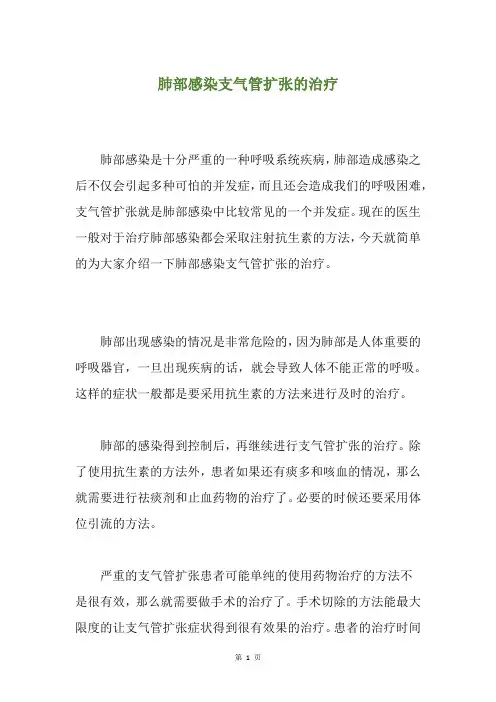 肺部感染支气管扩张的治疗

肺部感染是十分严重的一种呼吸系统疾病，肺部造成感染之后不仅会引起多种可怕的并发症，而且还会造成我们的呼吸困难，支气管扩张就是肺部感染中比较常见的一个并发症。现在的医生一般对于治疗肺部感染都会采取注射抗生素的方法，今天就简单的为大家介绍一下肺部感染支气管扩张的治疗。

肺部出现感染的情况是非常危险的，因为肺部是人体重要的呼吸器官，一旦出现疾病的话，就会导致人体不能正常的呼吸。这样的症状一般都是要采用抗生素的方法来进行及时的治疗。

肺部的感染得到控制后，再继续进行支气管扩张的治疗。除了使用抗生素的方法外，患者如果还有痰多和咳血的情况，那么就需要进行祛痰剂和止血药物的治疗了。必要的时候还要采用体位引流的方法。

严重的支气管扩张患者可能单纯的使用药物治疗的方法不是很有效，那么就需要做手术的治疗了。手术切除的方法能最大限度的让支气管扩张症状得到很有效果的治疗。患者的治疗时间

第 1 页